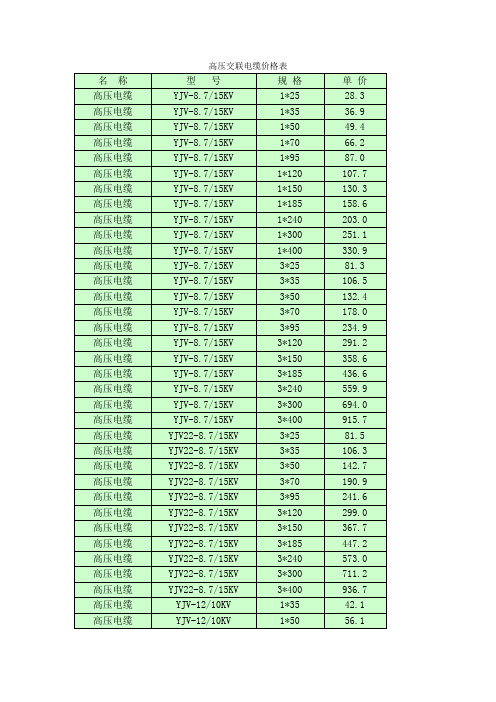 高压交联电缆价格表

| 名 称 | 型 号 | 规 格 | 单 价 |
|---|---|---|---|
| 高压电缆 | YJV-8.7/15KV | 1*25 | 28.3 |
| 高压电缆 | YJV-8.7/15KV | 1*35 | 36.9 |
| 高压电缆 | YJV-8.7/15KV | 1*50 | 49.4 |
| 高压电缆 | YJV-8.7/15KV | 1*70 | 66.2 |
| 高压电缆 | YJV-8.7/15KV | 1*95 | 87.0 |
| 高压电缆 | YJV-8.7/15KV | 1*120 | 107.7 |
| 高压电缆 | YJV-8.7/15KV | 1*150 | 130.3 |
| 高压电缆 | YJV-8.7/15KV | 1*185 | 158.6 |
| 高压电缆 | YJV-8.7/15KV | 1*240 | 203.0 |
| 高压电缆 | YJV-8.7/15KV | 1*300 | 251.1 |
| 高压电缆 | YJV-8.7/15KV | 1*400 | 330.9 |
| 高压电缆 | YJV-8.7/15KV | 3*25 | 81.3 |
| 高压电缆 | YJV-8.7/15KV | 3*35 | 106.5 |
| 高压电缆 | YJV-8.7/15KV | 3*50 | 132.4 |
| 高压电缆 | YJV-8.7/15KV | 3*70 | 178.0 |
| 高压电缆 | YJV-8.7/15KV | 3*95 | 234.9 |
| 高压电缆 | YJV-8.7/15KV | 3*120 | 291.2 |
| 高压电缆 | YJV-8.7/15KV | 3*150 | 358.6 |
| 高压电缆 | YJV-8.7/15KV | 3*185 | 436.6 |
| 高压电缆 | YJV-8.7/15KV | 3*240 | 559.9 |
| 高压电缆 | YJV-8.7/15KV | 3*300 | 694.0 |
| 高压电缆 | YJV-8.7/15KV | 3*400 | 915.7 |
| 高压电缆 | YJV22-8.7/15KV | 3*25 | 81.5 |
| 高压电缆 | YJV22-8.7/15KV | 3*35 | 106.3 |
| 高压电缆 | YJV22-8.7/15KV | 3*50 | 142.7 |
| 高压电缆 | YJV22-8.7/15KV | 3*70 | 190.9 |
| 高压电缆 | YJV22-8.7/15KV | 3*95 | 241.6 |
| 高压电缆 | YJV22-8.7/15KV | 3*120 | 299.0 |
| 高压电缆 | YJV22-8.7/15KV | 3*150 | 367.7 |
| 高压电缆 | YJV22-8.7/15KV | 3*185 | 447.2 |
| 高压电缆 | YJV22-8.7/15KV | 3*240 | 573.0 |
| 高压电缆 | YJV22-8.7/15KV | 3*300 | 711.2 |
| 高压电缆 | YJV22-8.7/15KV | 3*400 | 936.7 |
| 高压电缆 | YJV-12/10KV | 1*35 | 42.1 |
| 高压电缆 | YJV-12/10KV | 1*50 | 56.1 |